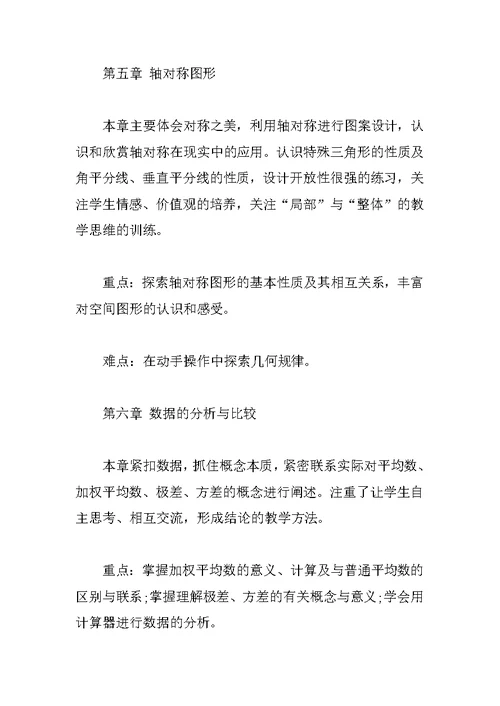 第五章 轴对称图形

本章主要体会对称之美，利用轴对称进行图案设计，认识和欣赏轴对称在现实中的应用。认识特殊三角形的性质及角平分线、垂直平分线的性质，设计开放性很强的练习，关注学生情感、价值观的培养，关注“局部”与“整体”的教学思维的训练。

重点：探索轴对称图形的基本性质及其相互关系，丰富对空间图形的认识和感受。

难点：在动手操作中探索几何规律。

第六章 数据的分析与比较

本章紧扣数据，抓住概念本质，紧密联系实际对平均数、加权平均数、极差、方差的概念进行阐述。注重了让学生自主思考、相互交流，形成结论的教学方法。

重点：掌握加权平均数的意义、计算及与普通平均数的区别与联系；掌握理解极差、方差的有关概念与意义；学会用计算器进行数据的分析。